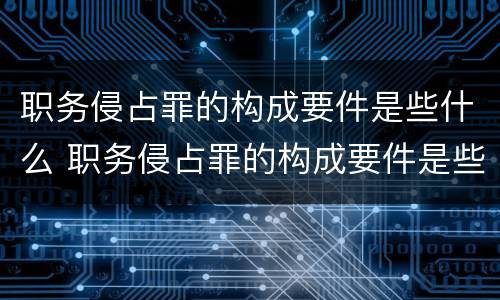 职务侵占罪的构成要件是些什么 职务侵占罪的构成要件是些